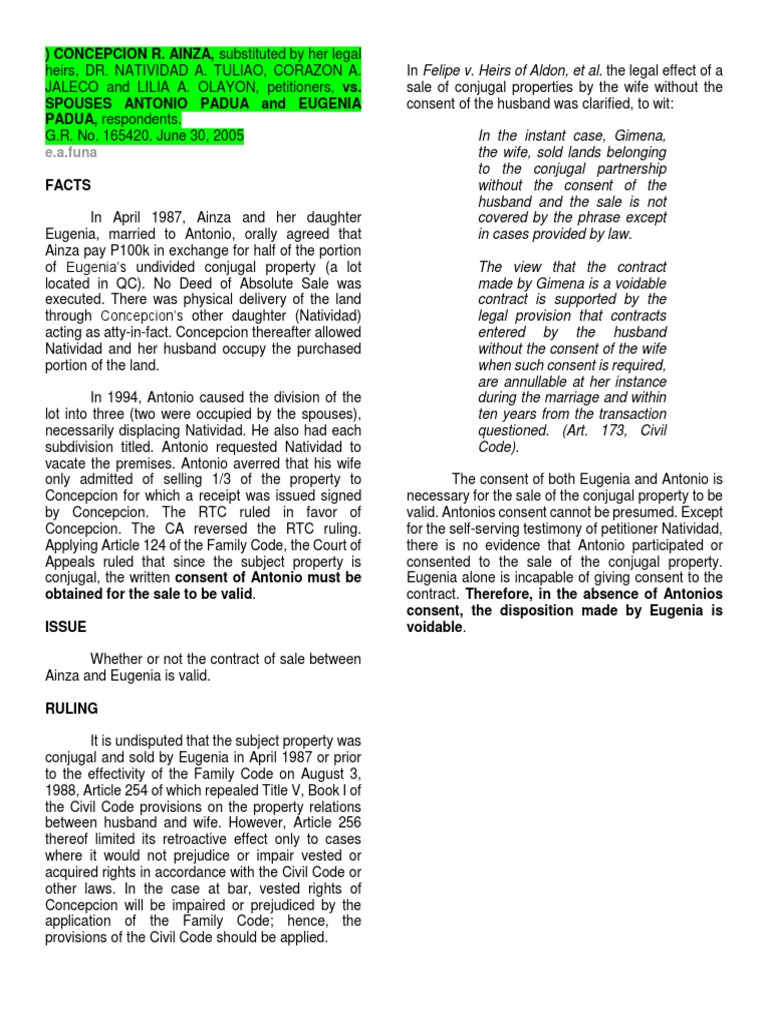 ) CONCEPCION R. AINZA, substituted by her legal heirs, DR. NATIVIDAD A. TULIAO, CORAZON A. JALECO and LILIA A. OLAYON, petitioners, vs. SPOUSES ANTONIO PADUA and EUGENIA PADUA, respondents.
G.R. No. 165420. June 30, 2005
e.a.funa

FACTS

In April 1987, Ainza and her daughter Eugenia, married to Antonio, orally agreed that Ainza pay P100k in exchange for half of the portion of Eugenia's undivided conjugal property (a lot located in QC). No Deed of Absolute Sale was executed. There was physical delivery of the land through Concepcion's other daughter (Natividad) acting as atty-in-fact. Concepcion thereafter allowed Natividad and her husband occupy the purchased portion of the land.

In 1994, Antonio caused the division of the lot into three (two were occupied by the spouses), necessarily displacing Natividad. He also had each subdivision titled. Antonio requested Natividad to vacate the premises. Antonio averred that his wife only admitted of selling 1/3 of the property to Concepcion for which a receipt was issued signed by Concepcion. The RTC ruled in favor of Concepcion. The CA reversed the RTC ruling. Applying Article 124 of the Family Code, the Court of Appeals ruled that since the subject property is conjugal, the written consent of Antonio must be obtained for the sale to be valid.

ISSUE

Whether or not the contract of sale between Ainza and Eugenia is valid.

RULING

It is undisputed that the subject property was conjugal and sold by Eugenia in April 1987 or prior to the effectivity of the Family Code on August 3, 1988, Article 254 of which repealed Title V, Book I of the Civil Code provisions on the property relations between husband and wife. However, Article 256 thereof limited its retroactive effect only to cases where it would not prejudice or impair vested or acquired rights in accordance with the Civil Code or other laws. In the case at bar, vested rights of Concepcion will be impaired or prejudiced by the application of the Family Code; hence, the provisions of the Civil Code should be applied.

In Felipe v. Heirs of Aldon, et al. the legal effect of a sale of conjugal properties by the wife without the consent of the husband was clarified, to wit:

In the instant case, Gimena, the wife, sold lands belonging to the conjugal partnership without the consent of the husband and the sale is not covered by the phrase except in cases provided by law.

The view that the contract made by Gimena is a voidable contract is supported by the legal provision that contracts entered by the husband without the consent of the wife when such consent is required, are annullable at her instance during the marriage and within ten years from the transaction questioned. (Art. 173, Civil Code).

The consent of both Eugenia and Antonio is necessary for the sale of the conjugal property to be valid. Antonios consent cannot be presumed. Except for the self-serving testimony of petitioner Natividad, there is no evidence that Antonio participated or consented to the sale of the conjugal property. Eugenia alone is incapable of giving consent to the contract. Therefore, in the absence of Antonios consent, the disposition made by Eugenia is voidable.